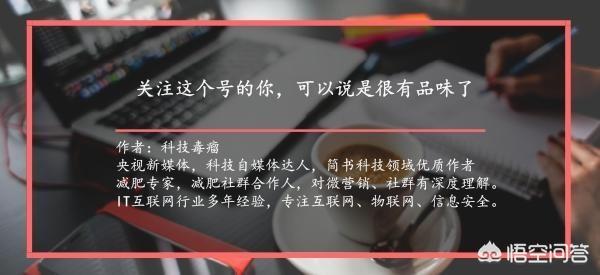 关注这个号的你，可以说是很有品味了

作者：科技毒瘤
央视新媒体，科技自媒体达人，简书科技领域优质作者
减肥专家，减肥社群合作人，对微营销、社群有深度理解。
IT互联网行业多年经验，专注互联网、物联网、信息安全。

悟空问答